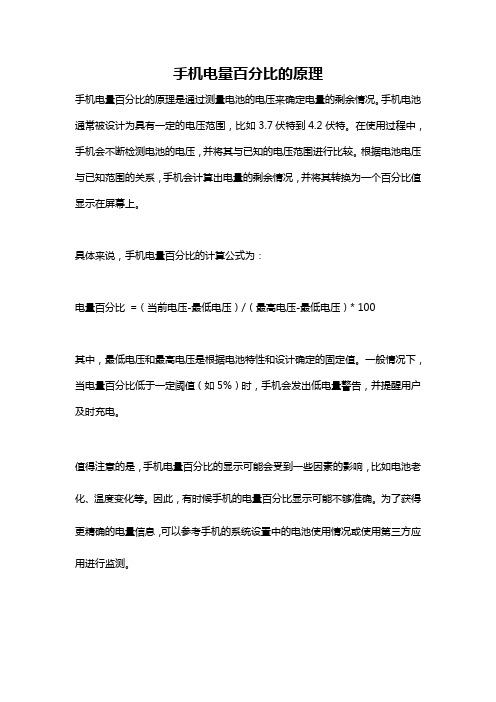 手机电量百分比的原理

手机电量百分比的原理是通过测量电池的电压来确定电量的剩余情况。手机电池通常被设计为具有一定的电压范围，比如 3.7 伏特到 4.2 伏特。在使用过程中，手机会不断检测电池的电压，并将其与已知的电压范围进行比较。根据电池电压与已知范围的关系，手机会计算出电量的剩余情况，并将其转换为一个百分比值显示在屏幕上。

具体来说，手机电量百分比的计算公式为：

电量百分比 =（当前电压-最低电压）/（最高电压-最低电压）* 100

其中，最低电压和最高电压是根据电池特性和设计确定的固定值。一般情况下，当电量百分比低于一定阈值（如 5%）时，手机会发出低电量警告，并提醒用户及时充电。

值得注意的是，手机电量百分比的显示可能会受到一些因素的影响，比如电池老化、温度变化等。因此，有时候手机的电量百分比显示可能不够准确。为了获得更精确的电量信息，可以参考手机的系统设置中的电池使用情况或使用第三方应用进行监测。